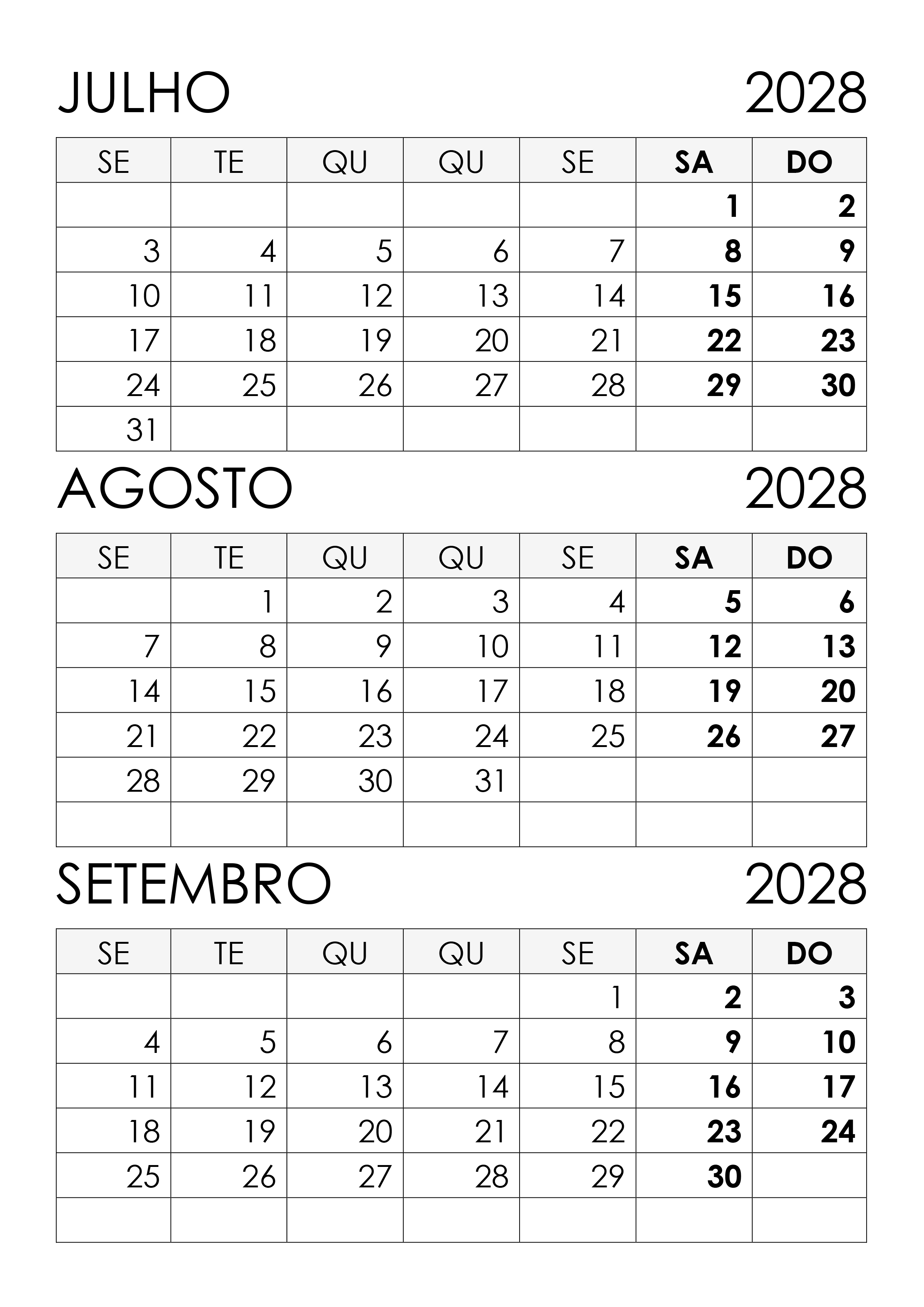 JULHO 2028

| SE | TE | QU | QU | SE | SA | DO |
|---|---|---|---|---|---|---|
|  |  |  |  |  | 1 | 2 |
| 3 | 4 | 5 | 6 | 7 | 8 | 9 |
| 10 | 11 | 12 | 13 | 14 | 15 | 16 |
| 17 | 18 | 19 | 20 | 21 | 22 | 23 |
| 24 | 25 | 26 | 27 | 28 | 29 | 30 |
| 31 |  |  |  |  |  |  |

AGOSTO 2028

| SE | TE | QU | QU | SE | SA | DO |
|---|---|---|---|---|---|---|
|  | 1 | 2 | 3 | 4 | 5 | 6 |
| 7 | 8 | 9 | 10 | 11 | 12 | 13 |
| 14 | 15 | 16 | 17 | 18 | 19 | 20 |
| 21 | 22 | 23 | 24 | 25 | 26 | 27 |
| 28 | 29 | 30 | 31 |  |  |  |
|  |  |  |  |  |  |  |

SETEMBRO 2028

| SE | TE | QU | QU | SE | SA | DO |
|---|---|---|---|---|---|---|
|  |  |  |  | 1 | 2 | 3 |
| 4 | 5 | 6 | 7 | 8 | 9 | 10 |
| 11 | 12 | 13 | 14 | 15 | 16 | 17 |
| 18 | 19 | 20 | 21 | 22 | 23 | 24 |
| 25 | 26 | 27 | 28 | 29 | 30 |  |
|  |  |  |  |  |  |  |